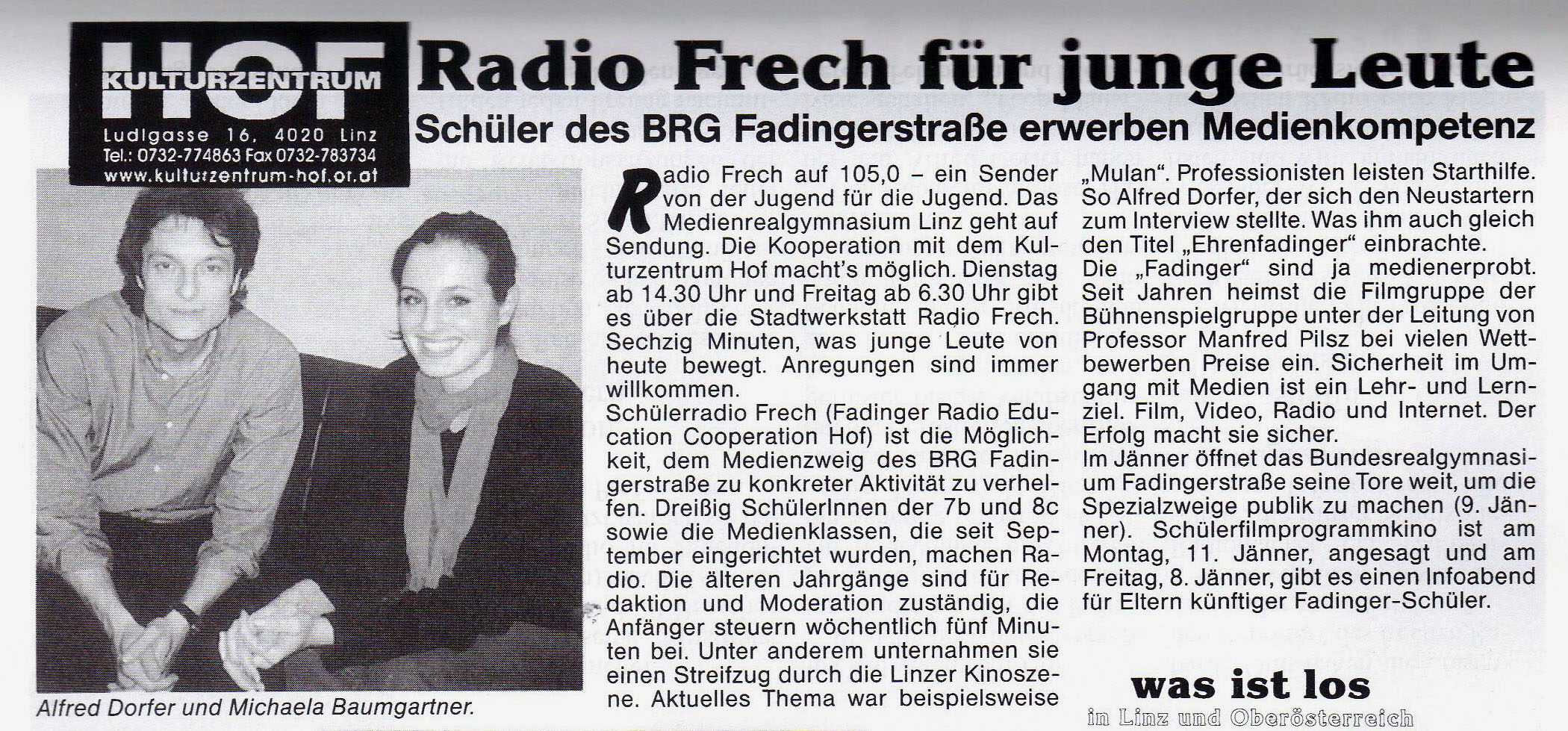 HOF
KULTURZENTRUM
Ludlgasse 16, 4020 Linz
Tel.: 0732-774863 Fax 0732-783734
www.kulturzentrum-hof.or.at

Radio Frech für junge Leute

Schüler des BRG Fadingerstraße erwerben Medienkompetenz

Alfred Dorfer und Michaela Baumgartner.

Radio Frech auf 105,0 – ein Sender von der Jugend für die Jugend. Das Medienrealgymnasium Linz geht auf Sendung. Die Kooperation mit dem Kulturzentrum Hof macht's möglich. Dienstag ab 14.30 Uhr und Freitag ab 6.30 Uhr gibt es über die Stadtwerkstatt Radio Frech. Sechzig Minuten, was junge Leute von heute bewegt. Anregungen sind immer willkommen.

Schülerradio Frech (Fadinger Radio Education Cooperation Hof) ist die Möglichkeit, dem Medienzweig des BRG Fadingerstraße zu konkreter Aktivität zu verhelfen. Dreißig SchülerInnen der 7b und 8c sowie die Medienklassen, die seit September eingerichtet wurden, machen Radio. Die älteren Jahrgänge sind für Redaktion und Moderation zuständig, die Anfänger steuern wöchentlich fünf Minuten bei. Unter anderem unternahmen sie einen Streifzug durch die Linzer Kinoszene. Aktuelles Thema war beispielsweise „Mulan". Professionisten leisten Starthilfe. So Alfred Dorfer, der sich den Neustartern zum Interview stellte. Was ihm auch gleich den Titel „Ehrenfadinger" einbrachte.

Die „Fadinger" sind ja medienerprobt. Seit Jahren heimst die Filmgruppe der Bühnenspielgruppe unter der Leitung von Professor Manfred Pilsz bei vielen Wettbewerben Preise ein. Sicherheit im Umgang mit Medien ist ein Lehr- und Lernziel. Film, Video, Radio und Internet. Der Erfolg macht sie sicher.

Im Jänner öffnet das Bundesrealgymnasium Fadingerstraße seine Tore weit, um die Spezialzweige publik zu machen (9. Jänner). Schülerfilmprogrammkino ist am Montag, 11. Jänner, angesagt und am Freitag, 8. Jänner, gibt es einen Infoabend für Eltern künftiger Fadinger-Schüler.

was ist los
in Linz und Oberösterreich